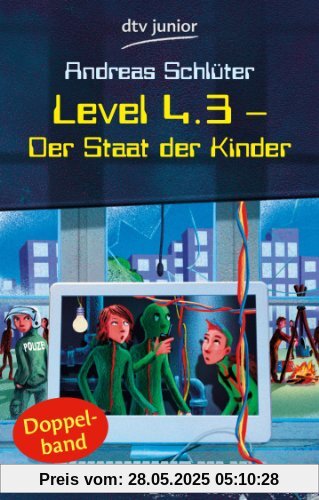 dtv junior

Andreas Schlüter

Level 4.3 –
Der Staat der Kinder

POLIZEI

Doppelband

Preis vom: 28.05.2025 05:10:28